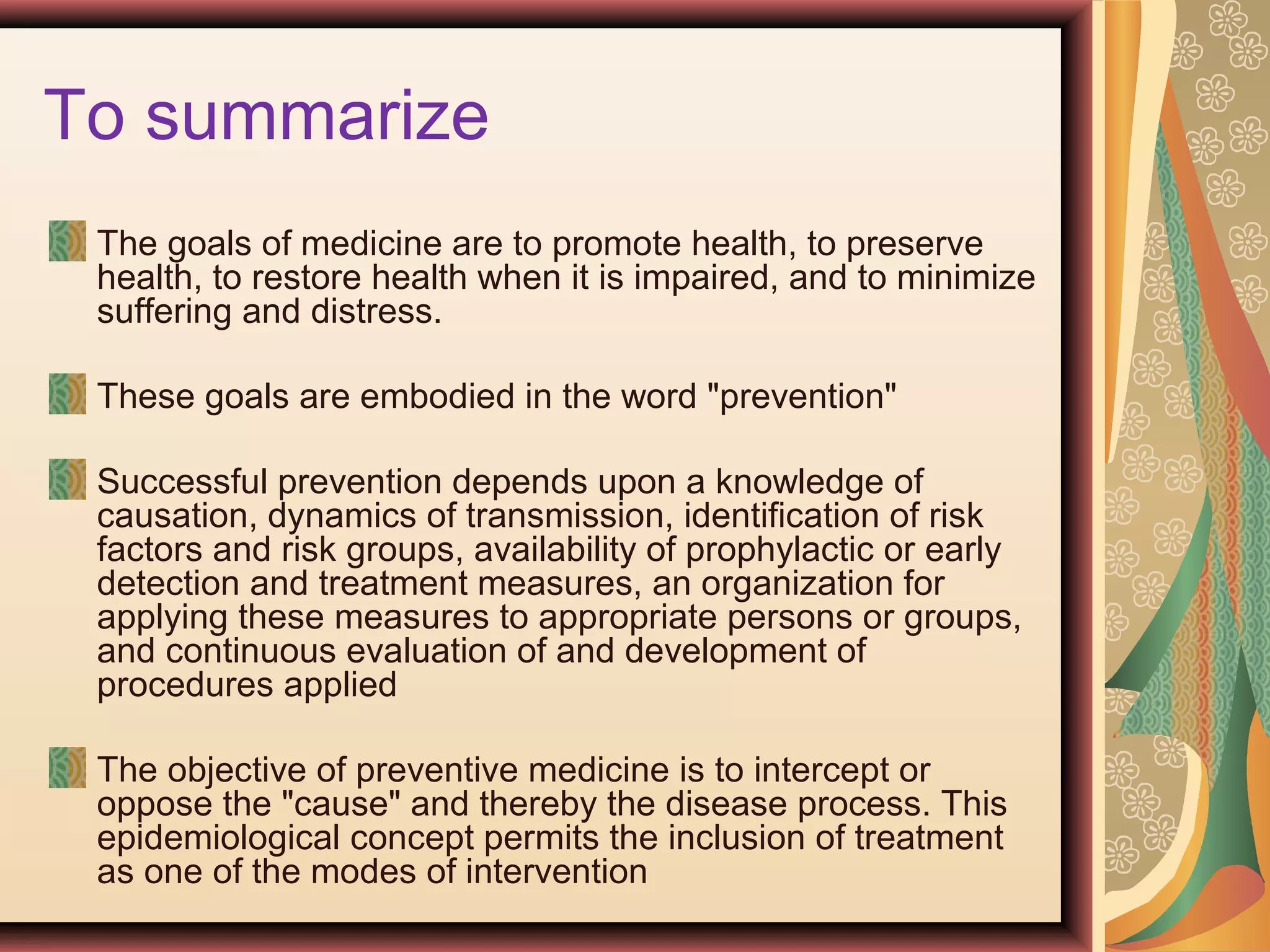 To summarize

The goals of medicine are to promote health, to preserve health, to restore health when it is impaired, and to minimize suffering and distress.

These goals are embodied in the word "prevention"

Successful prevention depends upon a knowledge of causation, dynamics of transmission, identification of risk factors and risk groups, availability of prophylactic or early detection and treatment measures, an organization for applying these measures to appropriate persons or groups, and continuous evaluation of and development of procedures applied

The objective of preventive medicine is to intercept or oppose the "cause" and thereby the disease process. This epidemiological concept permits the inclusion of treatment as one of the modes of intervention